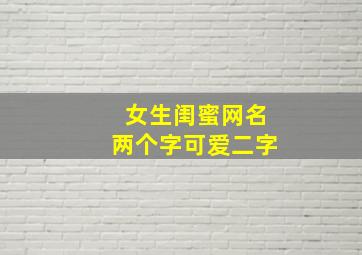 女生闺蜜网名
两个字可爱二字